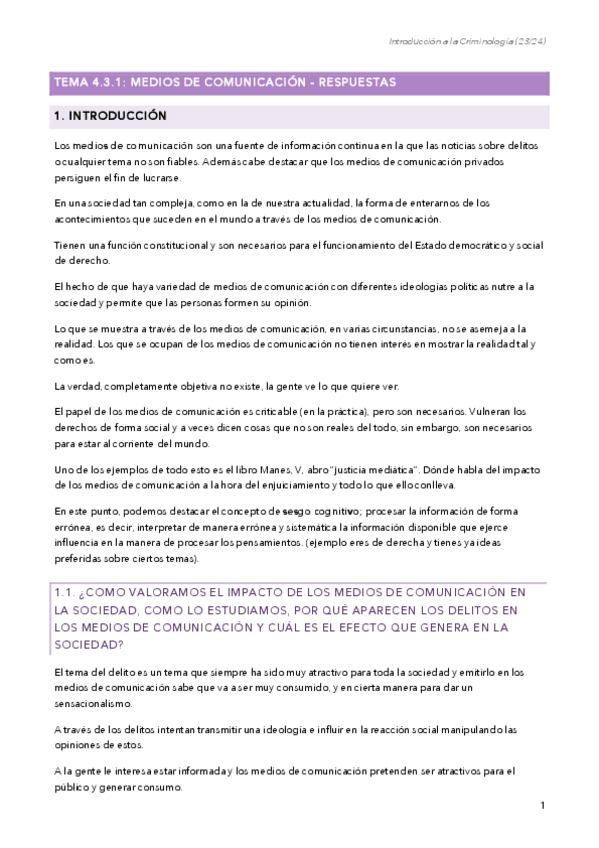 Introducción a la Criminología (23/24)

TEMA 4.3.1: MEDIOS DE COMUNICACIÓN - RESPUESTAS

1. INTRODUCCIÓN

Los medios de comunicación son una fuente de información continua en la que las noticias sobre delitos o cualquier tema no son fiables. Además cabe destacar que los medios de comunicación privados persiguen el fin de lucrarse.

En una sociedad tan compleja, como en la de nuestra actualidad, la forma de enterarnos de los acontecimientos que suceden en el mundo a través de los medios de comunicación.

Tienen una función constitucional y son necesarios para el funcionamiento del Estado democrático y social de derecho.

El hecho de que haya variedad de medios de comunicación con diferentes ideologías políticas nutre a la sociedad y permite que las personas formen su opinión.

Lo que se muestra a través de los medios de comunicación, en varias circunstancias, no se asemeja a la realidad. Los que se ocupan de los medios de comunicación no tienen interés en mostrar la realidad tal y como es.

La verdad, completamente objetiva no existe, la gente ve lo que quiere ver.

El papel de los medios de comunicación es criticable (en la práctica), pero son necesarios. Vulneran los derechos de forma social y a veces dicen cosas que no son reales del todo, sin embargo, son necesarios para estar al corriente del mundo.

Uno de los ejemplos de todo esto es el libro Manes, V, abro "justicia mediática". Dónde habla del impacto de los medios de comunicación a la hora del enjuiciamiento y todo lo que ello conlleva.

En este punto, podemos destacar el concepto de sesgo cognitivo; procesar la información de forma errónea, es decir, interpretar de manera errónea y sistemática la información disponible que ejerce influencia en la manera de procesar los pensamientos. (ejemplo eres de derecha y tienes ya ideas preferidas sobre ciertos temas).

1.1. ¿COMO VALORAMOS EL IMPACTO DE LOS MEDIOS DE COMUNICACIÓN EN LA SOCIEDAD, COMO LO ESTUDIAMOS, POR QUÉ APARECEN LOS DELITOS EN LOS MEDIOS DE COMUNICACIÓN Y CUÁL ES EL EFECTO QUE GENERA EN LA SOCIEDAD?

El tema del delito es un tema que siempre ha sido muy atractivo para toda la sociedad y emitirlo en los medios de comunicación sabe que va a ser muy consumido, y en cierta manera para dar un sensacionalismo.

A través de los delitos intentan transmitir una ideología e influir en la reacción social manipulando las opiniones de estos.

A la gente le interesa estar informada y los medios de comunicación pretenden ser atractivos para el público y generar consumo.

1